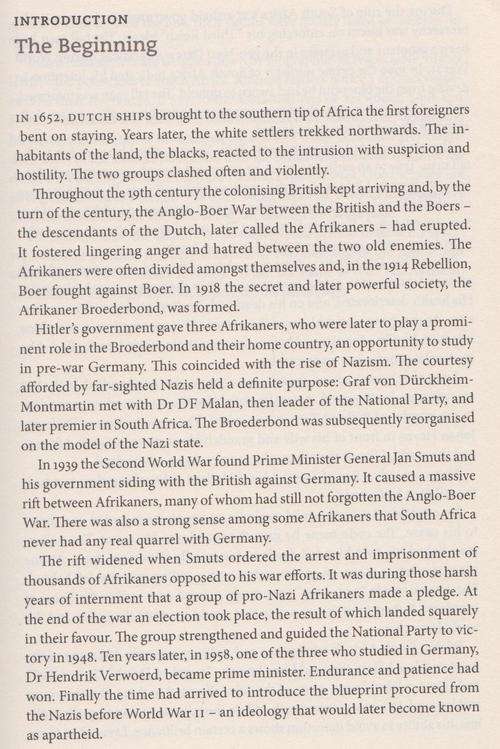 INTRODUCTION
The Beginning

IN 1652, DUTCH SHIPS brought to the southern tip of Africa the first foreigners bent on staying. Years later, the white settlers trekked northwards. The inhabitants of the land, the blacks, reacted to the intrusion with suspicion and hostility. The two groups clashed often and violently.

Throughout the 19th century the colonising British kept arriving and, by the turn of the century, the Anglo-Boer War between the British and the Boers – the descendants of the Dutch, later called the Afrikaners – had erupted. It fostered lingering anger and hatred between the two old enemies. The Afrikaners were often divided amongst themselves and, in the 1914 Rebellion, Boer fought against Boer. In 1918 the secret and later powerful society, the Afrikaner Broederbond, was formed.

Hitler's government gave three Afrikaners, who were later to play a prominent role in the Broederbond and their home country, an opportunity to study in pre-war Germany. This coincided with the rise of Nazism. The courtesy afforded by far-sighted Nazis held a definite purpose: Graf von Dürckheim-Montmartin met with Dr DF Malan, then leader of the National Party, and later premier in South Africa. The Broederbond was subsequently reorganised on the model of the Nazi state.

In 1939 the Second World War found Prime Minister General Jan Smuts and his government siding with the British against Germany. It caused a massive rift between Afrikaners, many of whom had still not forgotten the Anglo-Boer War. There was also a strong sense among some Afrikaners that South Africa never had any real quarrel with Germany.

The rift widened when Smuts ordered the arrest and imprisonment of thousands of Afrikaners opposed to his war efforts. It was during those harsh years of internment that a group of pro-Nazi Afrikaners made a pledge. At the end of the war an election took place, the result of which landed squarely in their favour. The group strengthened and guided the National Party to victory in 1948. Ten years later, in 1958, one of the three who studied in Germany, Dr Hendrik Verwoerd, became prime minister. Endurance and patience had won. Finally the time had arrived to introduce the blueprint procured from the Nazis before World War II – an ideology that would later become known as apartheid.